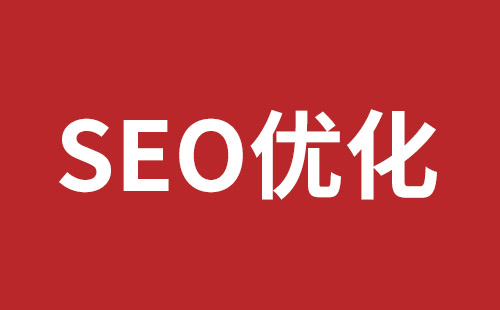 SEO优化